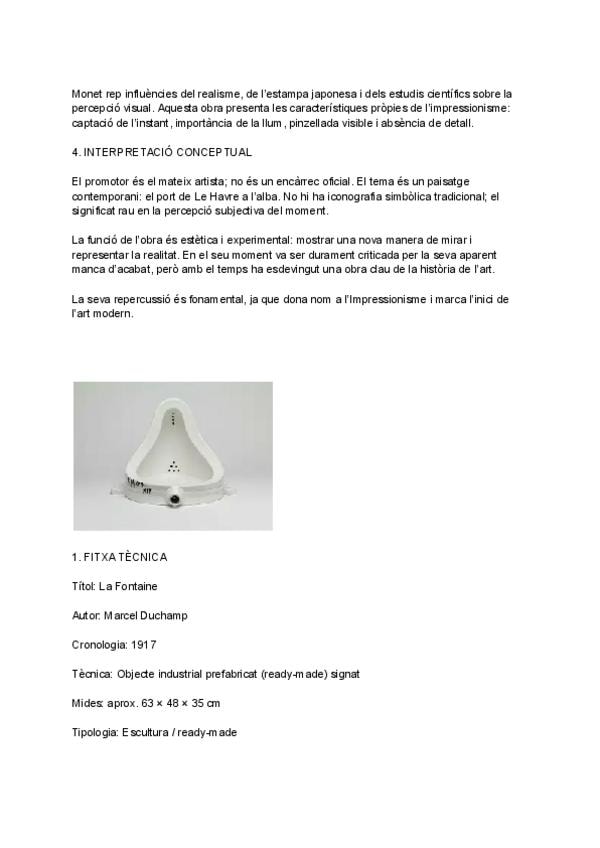 Monet rep influències del realisme, de l'estampa japonesa i dels estudis científics sobre la percepció visual. Aquesta obra presenta les característiques pròpies de l'impressionisme: captació de l'instant, importància de la llum, pinzellada visible i absència de detall.

4. INTERPRETACIÓ CONCEPTUAL

El promotor és el mateix artista; no és un encàrrec oficial. El tema és un paisatge contemporani: el port de Le Havre a l'alba. No hi ha iconografia simbòlica tradicional; el significat rau en la percepció subjectiva del moment.

La funció de l'obra és estètica i experimental: mostrar una nova manera de mirar i representar la realitat. En el seu moment va ser durament criticada per la seva aparent manca d'acabat, però amb el temps ha esdevingut una obra clau de la història de l'art.

La seva repercussió és fonamental, ja que dona nom a l'Impressionisme i marca l'inici de l'art modern.

1. FITXA TÈCNICA

Títol: La Fontaine

Autor: Marcel Duchamp

Cronologia: 1917

Tècnica: Objecte industrial prefabricat (ready-made) signat

Mides: aprox. 63 × 48 × 35 cm

Tipologia: Escultura / ready-made